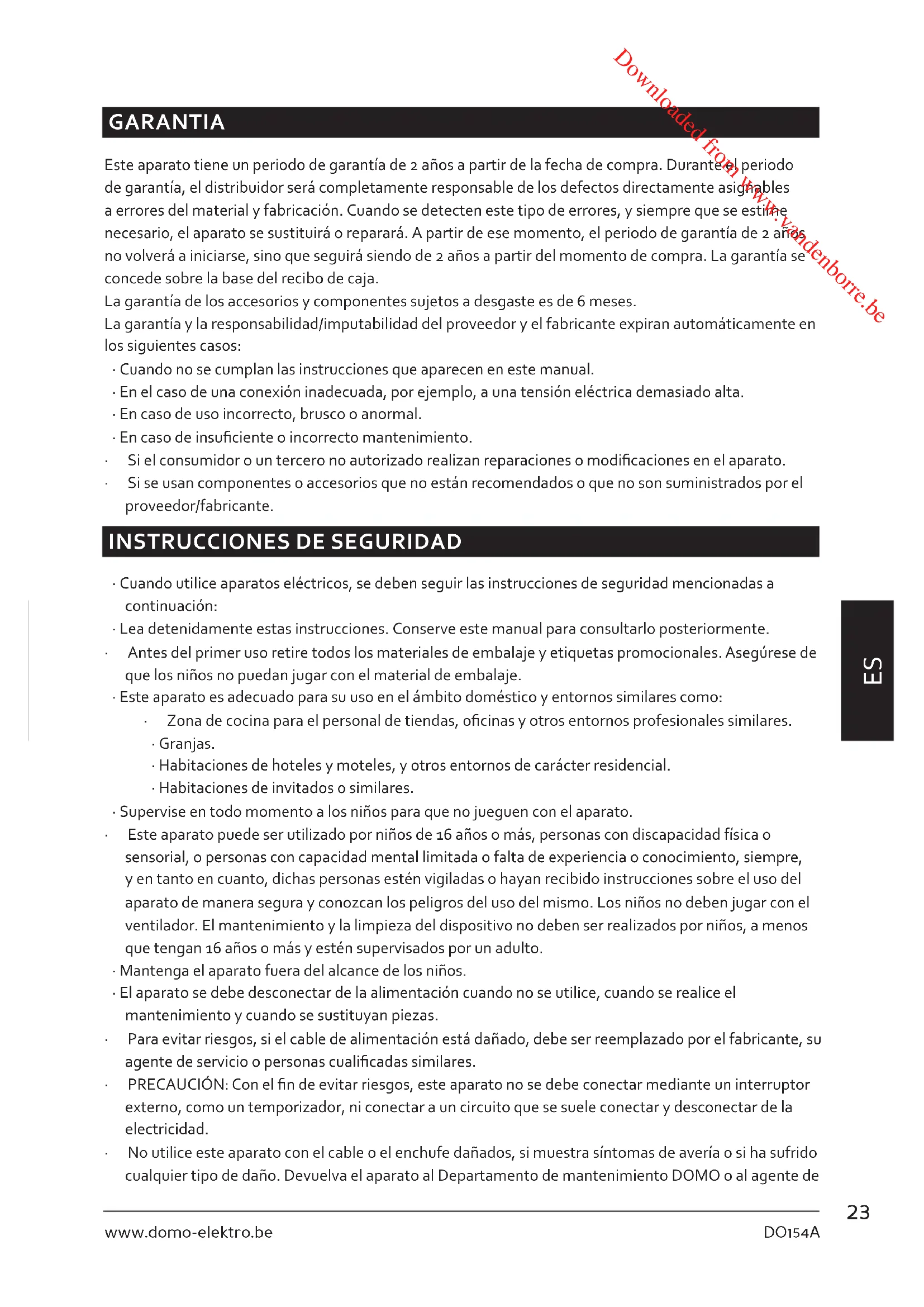 Downloaded from www.vandenborre.be

GARANTIA

Este aparato tiene un periodo de garantía de 2 años a partir de la fecha de compra. Durante el periodo de garantía, el distribuidor será completamente responsable de los defectos directamente asignables a errores del material y fabricación. Cuando se detecten este tipo de errores, y siempre que se estime necesario, el aparato se sustituirá o reparará. A partir de ese momento, el periodo de garantía de 2 años no volverá a iniciarse, sino que seguirá siendo de 2 años a partir del momento de compra. La garantía se concede sobre la base del recibo de caja.
La garantía de los accesorios y componentes sujetos a desgaste es de 6 meses.
La garantía y la responsabilidad/imputabilidad del proveedor y el fabricante expiran automáticamente en los siguientes casos:
· Cuando no se cumplan las instrucciones que aparecen en este manual.
· En el caso de una conexión inadecuada, por ejemplo, a una tensión eléctrica demasiado alta.
· En caso de uso incorrecto, brusco o anormal.
· En caso de insuficiente o incorrecto mantenimiento.
· Si el consumidor o un tercero no autorizado realizan reparaciones o modificaciones en el aparato.
· Si se usan componentes o accesorios que no están recomendados o que no son suministrados por el proveedor/fabricante.

INSTRUCCIONES DE SEGURIDAD

· Cuando utilice aparatos eléctricos, se deben seguir las instrucciones de seguridad mencionadas a continuación:
· Lea detenidamente estas instrucciones. Conserve este manual para consultarlo posteriormente.
· Antes del primer uso retire todos los materiales de embalaje y etiquetas promocionales. Asegúrese de que los niños no puedan jugar con el material de embalaje.
· Este aparato es adecuado para su uso en el ámbito doméstico y entornos similares como:
· Zona de cocina para el personal de tiendas, oficinas y otros entornos profesionales similares.
· Granjas.
· Habitaciones de hoteles y moteles, y otros entornos de carácter residencial.
· Habitaciones de invitados o similares.
· Supervise en todo momento a los niños para que no jueguen con el aparato.
· Este aparato puede ser utilizado por niños de 16 años o más, personas con discapacidad física o sensorial, o personas con capacidad mental limitada o falta de experiencia o conocimiento, siempre, y en tanto en cuanto, dichas personas estén vigiladas o hayan recibido instrucciones sobre el uso del aparato de manera segura y conozcan los peligros del uso del mismo. Los niños no deben jugar con el ventilador. El mantenimiento y la limpieza del dispositivo no deben ser realizados por niños, a menos que tengan 16 años o más y estén supervisados por un adulto.
· Mantenga el aparato fuera del alcance de los niños.
· El aparato se debe desconectar de la alimentación cuando no se utilice, cuando se realice el mantenimiento y cuando se sustituyan piezas.
· Para evitar riesgos, si el cable de alimentación está dañado, debe ser reemplazado por el fabricante, su agente de servicio o personas cualificadas similares.
· PRECAUCIÓN: Con el fin de evitar riesgos, este aparato no se debe conectar mediante un interruptor externo, como un temporizador, ni conectar a un circuito que se suele conectar y desconectar de la electricidad.
· No utilice este aparato con el cable o el enchufe dañados, si muestra síntomas de avería o si ha sufrido cualquier tipo de daño. Devuelva el aparato al Departamento de mantenimiento DOMO o al agente de

ES

23

www.domo-elektro.be DO154A